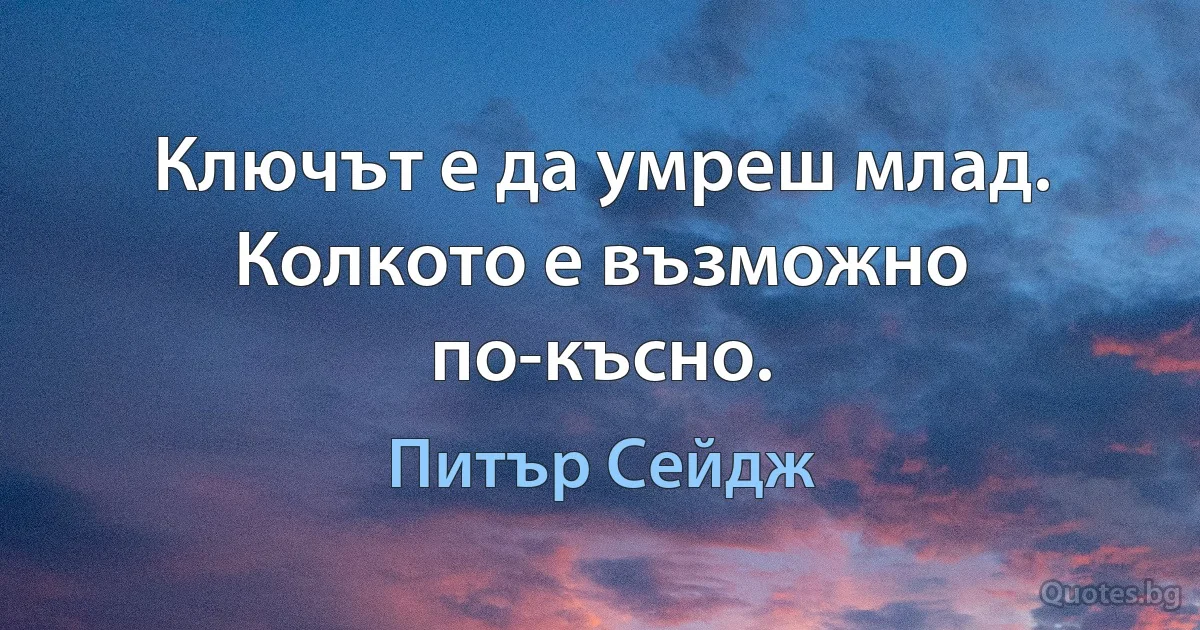 Ключът е да умреш млад. Колкото е възможно по-късно.

Питър Сейдж

Quotes.bg